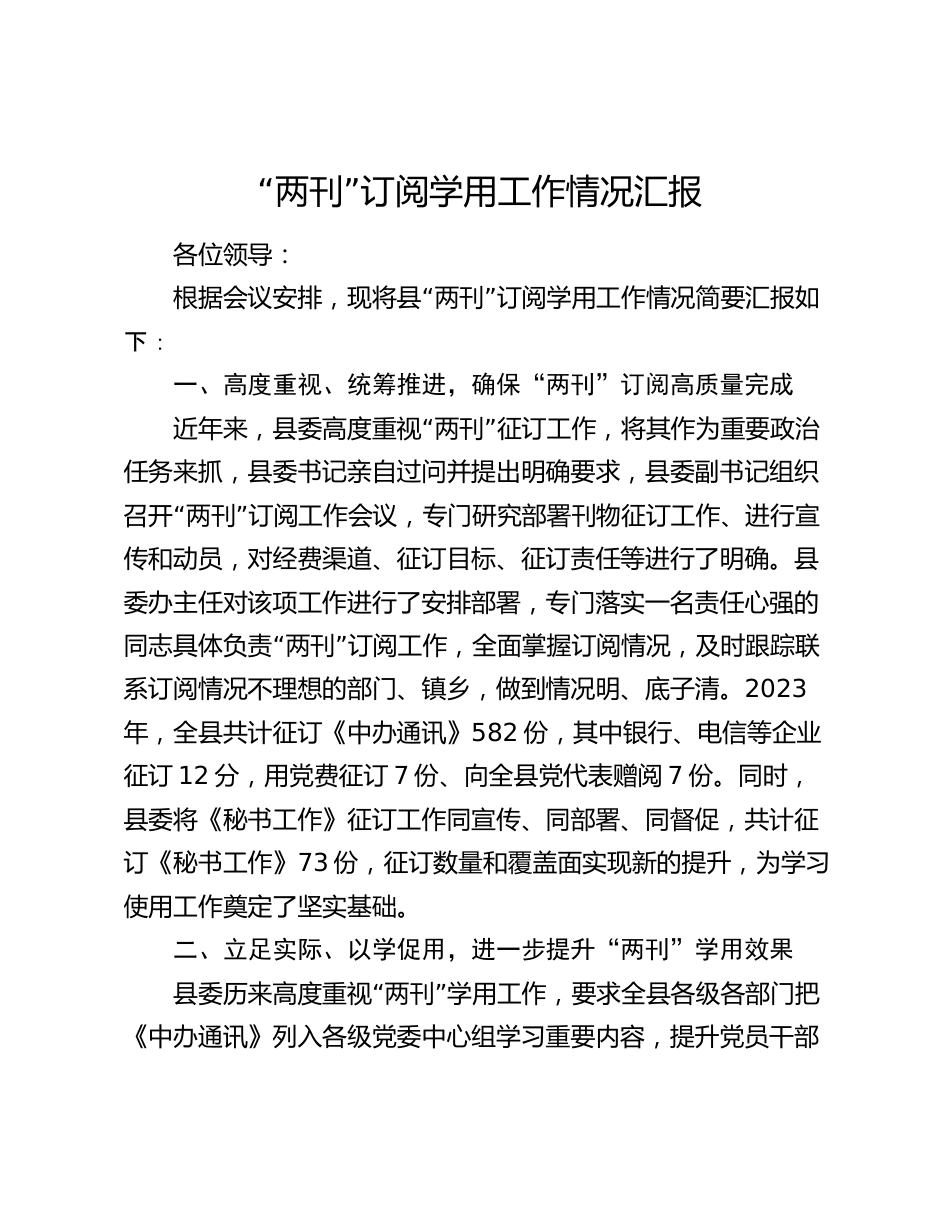 “两刊”订阅学用工作情况汇报

各位领导：

根据会议安排，现将县“两刊”订阅学用工作情况简要汇报如下：

一、高度重视、统筹推进，确保“两刊”订阅高质量完成

近年来，县委高度重视“两刊”征订工作，将其作为重要政治任务来抓，县委书记亲自过问并提出明确要求，县委副书记组织召开“两刊”订阅工作会议，专门研究部署刊物征订工作、进行宣传和动员，对经费渠道、征订目标、征订责任等进行了明确。县委办主任对该项工作进行了安排部署，专门落实一名责任心强的同志具体负责“两刊”订阅工作，全面掌握订阅情况，及时跟踪联系订阅情况不理想的部门、镇乡，做到情况明、底子清。2023年，全县共计征订《中办通讯》582份，其中银行、电信等企业征订12分，用党费征订7份、向全县党代表赠阅7份。同时，县委将《秘书工作》征订工作同宣传、同部署、同督促，共计征订《秘书工作》73份，征订数量和覆盖面实现新的提升，为学习使用工作奠定了坚实基础。

二、立足实际、以学促用，进一步提升“两刊”学用效果

县委历来高度重视“两刊”学用工作，要求全县各级各部门把《中办通讯》列入各级党委中心组学习重要内容，提升党员干部